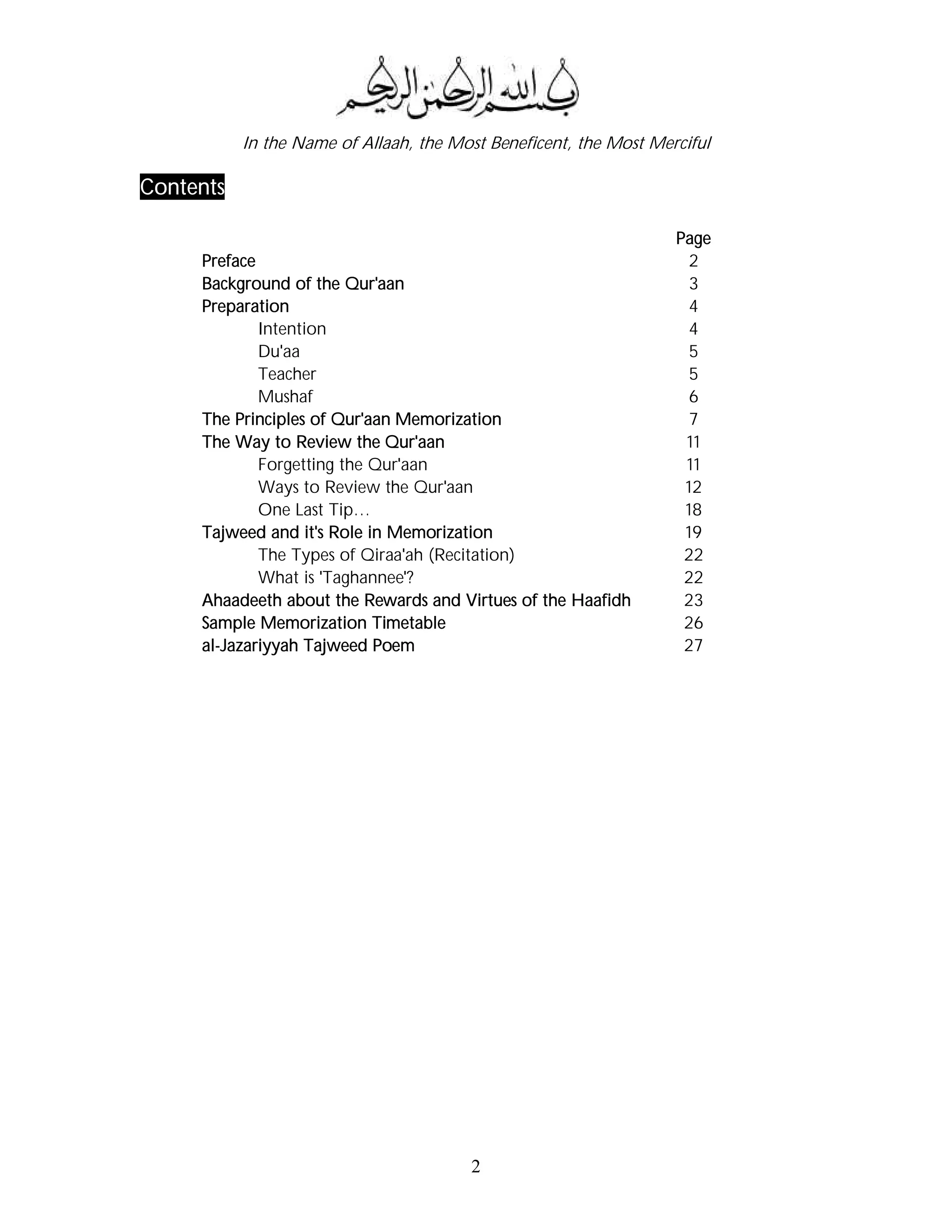 بسم الله الرحمن الرحيم

In the Name of Allaah, the Most Beneficent, the Most Merciful

Contents

| | Page |
|---|---|
| Preface | 2 |
| Background of the Qur'aan | 3 |
| Preparation | 4 |
| Intention | 4 |
| Du'aa | 5 |
| Teacher | 5 |
| Mushaf | 6 |
| The Principles of Qur'aan Memorization | 7 |
| The Way to Review the Qur'aan | 11 |
| Forgetting the Qur'aan | 11 |
| Ways to Review the Qur'aan | 12 |
| One Last Tip… | 18 |
| Tajweed and it's Role in Memorization | 19 |
| The Types of Qiraa'ah (Recitation) | 22 |
| What is 'Taghannee'? | 22 |
| Ahaadeeth about the Rewards and Virtues of the Haafidh | 23 |
| Sample Memorization Timetable | 26 |
| al-Jazariyyah Tajweed Poem | 27 |

2